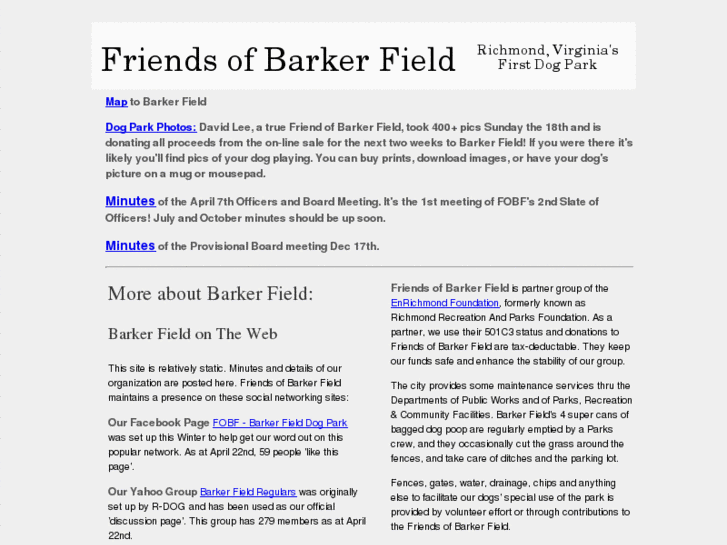 Friends of Barker Field

Richmond, Virginia's First Dog Park

Map to Barker Field

Dog Park Photos: David Lee, a true Friend of Barker Field, took 400+ pics Sunday the 18th and is donating all proceeds from the on-line sale for the next two weeks to Barker Field! If you were there it's likely you'll find pics of your dog playing. You can buy prints, download images, or have your dog's picture on a mug or mousepad.

Minutes of the April 7th Officers and Board Meeting. It's the 1st meeting of FOBF's 2nd Slate of Officers! July and October minutes should be up soon.

Minutes of the Provisional Board meeting Dec 17th.

More about Barker Field:

Barker Field on The Web

This site is relatively static. Minutes and details of our organization are posted here. Friends of Barker Field maintains a presence on these social networking sites:

Our Facebook Page FOBF - Barker Field Dog Park was set up this Winter to help get our word out on this popular network. As at April 22nd, 59 people 'like this page'.

Our Yahoo Group Barker Field Regulars was originally set up by R-DOG and has been used as our official 'discussion page'. This group has 279 members as at April 22nd.

Friends of Barker Field is partner group of the EnRichmond Foundation, formerly known as Richmond Recreation And Parks Foundation. As a partner, we use their 501C3 status and donations to Friends of Barker Field are tax-deductable. They keep our funds safe and enhance the stability of our group.

The city provides some maintenance services thru the Departments of Public Works and of Parks, Recreation & Community Facilities. Barker Field's 4 super cans of bagged dog poop are regularly emptied by a Parks crew, and they occasionally cut the grass around the fences, and take care of ditches and the parking lot.

Fences, gates, water, drainage, chips and anything else to facilitate our dogs' special use of the park is provided by volunteer effort or through contributions to the Friends of Barker Field.